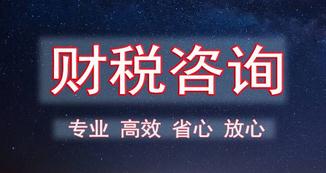 财税咨询

专业 高效 省心 放心